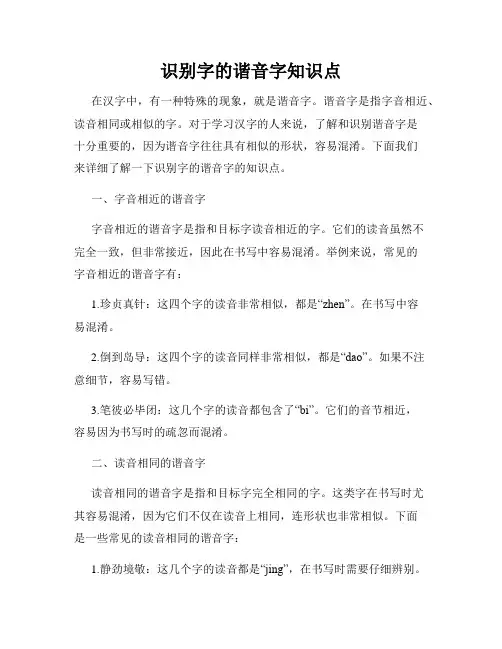 识别字的谐音字知识点

在汉字中，有一种特殊的现象，就是谐音字。谐音字是指字音相近、读音相同或相似的字。对于学习汉字的人来说，了解和识别谐音字是十分重要的，因为谐音字往往具有相似的形状，容易混淆。下面我们来详细了解一下识别字的谐音字的知识点。

一、字音相近的谐音字

字音相近的谐音字是指和目标字读音相近的字。它们的读音虽然不完全一致，但非常接近，因此在书写中容易混淆。举例来说，常见的字音相近的谐音字有：

1.珍贞真针：这四个字的读音非常相似，都是“zhen”。在书写中容易混淆。

2.倒到岛导：这四个字的读音同样非常相似，都是“dao”。如果不注意细节，容易写错。

3.笔彼必毕闭：这几个字的读音都包含了“bi”。它们的音节相近，容易因为书写时的疏忽而混淆。

二、读音相同的谐音字

读音相同的谐音字是指和目标字完全相同的字。这类字在书写时尤其容易混淆，因为它们不仅在读音上相同，连形状也非常相似。下面是一些常见的读音相同的谐音字：

1.静劲境敬：这几个字的读音都是“jing”，在书写时需要仔细辨别。